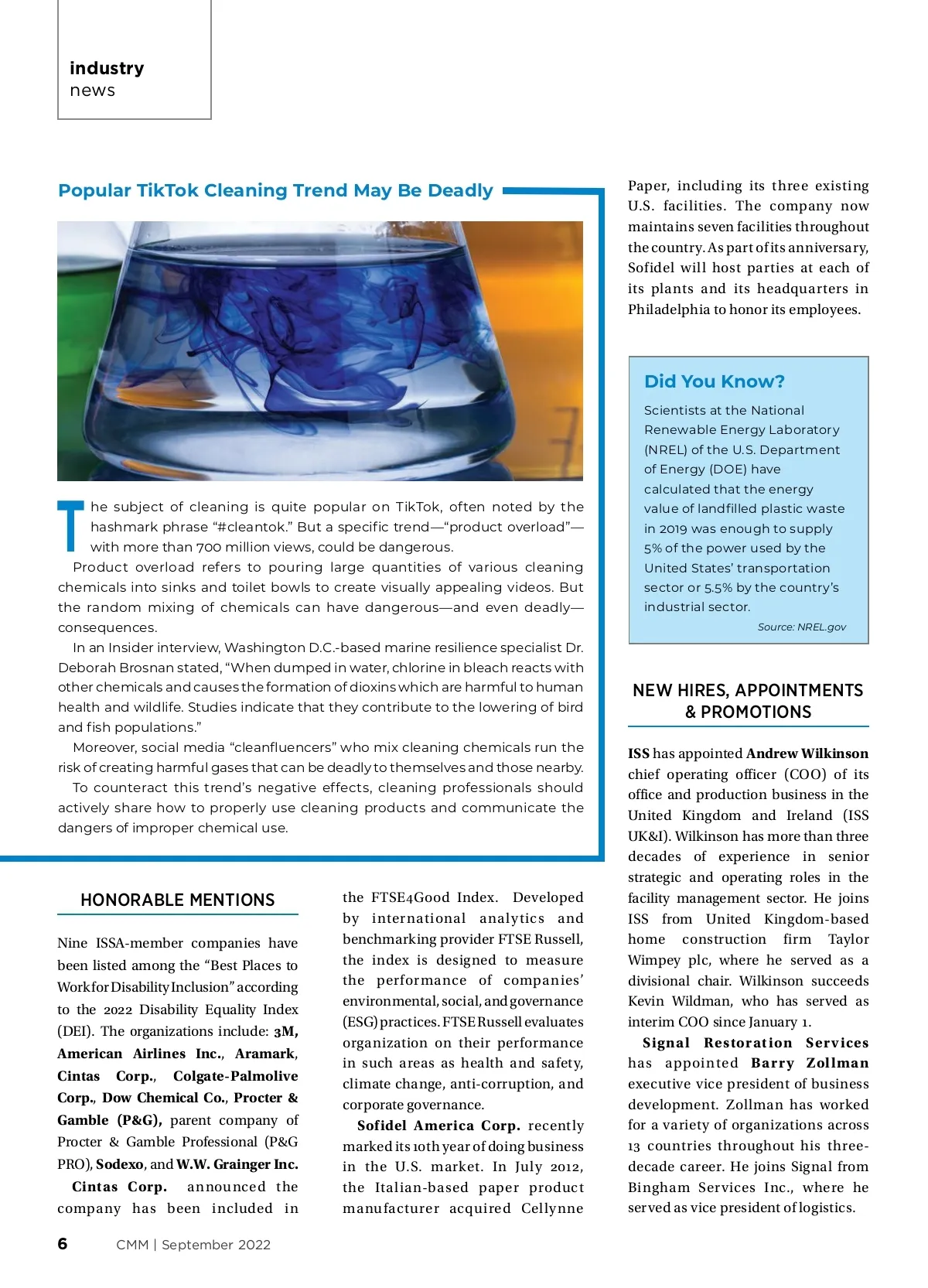 industry
news

Popular TikTok Cleaning Trend May Be Deadly

The subject of cleaning is quite popular on TikTok, often noted by the hashmark phrase “#cleantok.” But a specific trend—“product overload”—with more than 700 million views, could be dangerous.

Product overload refers to pouring large quantities of various cleaning chemicals into sinks and toilet bowls to create visually appealing videos. But the random mixing of chemicals can have dangerous—and even deadly—consequences.

In an Insider interview, Washington D.C.-based marine resilience specialist Dr. Deborah Brosnan stated, “When dumped in water, chlorine in bleach reacts with other chemicals and causes the formation of dioxins which are harmful to human health and wildlife. Studies indicate that they contribute to the lowering of bird and fish populations.”

Moreover, social media “cleanfluencers” who mix cleaning chemicals run the risk of creating harmful gases that can be deadly to themselves and those nearby.

To counteract this trend’s negative effects, cleaning professionals should actively share how to properly use cleaning products and communicate the dangers of improper chemical use.

HONORABLE MENTIONS

Nine ISSA-member companies have been listed among the “Best Places to Work for Disability Inclusion” according to the 2022 Disability Equality Index (DEI). The organizations include: 3M, American Airlines Inc., Aramark, Cintas Corp., Colgate-Palmolive Corp., Dow Chemical Co., Procter & Gamble (P&G), parent company of Procter & Gamble Professional (P&G PRO), Sodexo, and W.W. Grainger Inc.

Cintas Corp. announced the company has been included in the FTSE4Good Index. Developed by international analytics and benchmarking provider FTSE Russell, the index is designed to measure the performance of companies’ environmental, social, and governance (ESG) practices. FTSE Russell evaluates organization on their performance in such areas as health and safety, climate change, anti-corruption, and corporate governance.

Sofidel America Corp. recently marked its 10th year of doing business in the U.S. market. In July 2012, the Italian-based paper product manufacturer acquired Cellynne Paper, including its three existing U.S. facilities. The company now maintains seven facilities throughout the country. As part of its anniversary, Sofidel will host parties at each of its plants and its headquarters in Philadelphia to honor its employees.

Did You Know?

Scientists at the National Renewable Energy Laboratory (NREL) of the U.S. Department of Energy (DOE) have calculated that the energy value of landfilled plastic waste in 2019 was enough to supply 5% of the power used by the United States’ transportation sector or 5.5% by the country’s industrial sector.

Source: NREL.gov

NEW HIRES, APPOINTMENTS & PROMOTIONS

ISS has appointed Andrew Wilkinson chief operating officer (COO) of its office and production business in the United Kingdom and Ireland (ISS UK&I). Wilkinson has more than three decades of experience in senior strategic and operating roles in the facility management sector. He joins ISS from United Kingdom-based home construction firm Taylor Wimpey plc, where he served as a divisional chair. Wilkinson succeeds Kevin Wildman, who has served as interim COO since January 1.

Signal Restoration Services has appointed Barry Zollman executive vice president of business development. Zollman has worked for a variety of organizations across 13 countries throughout his three-decade career. He joins Signal from Bingham Services Inc., where he served as vice president of logistics.

6 CMM | September 2022